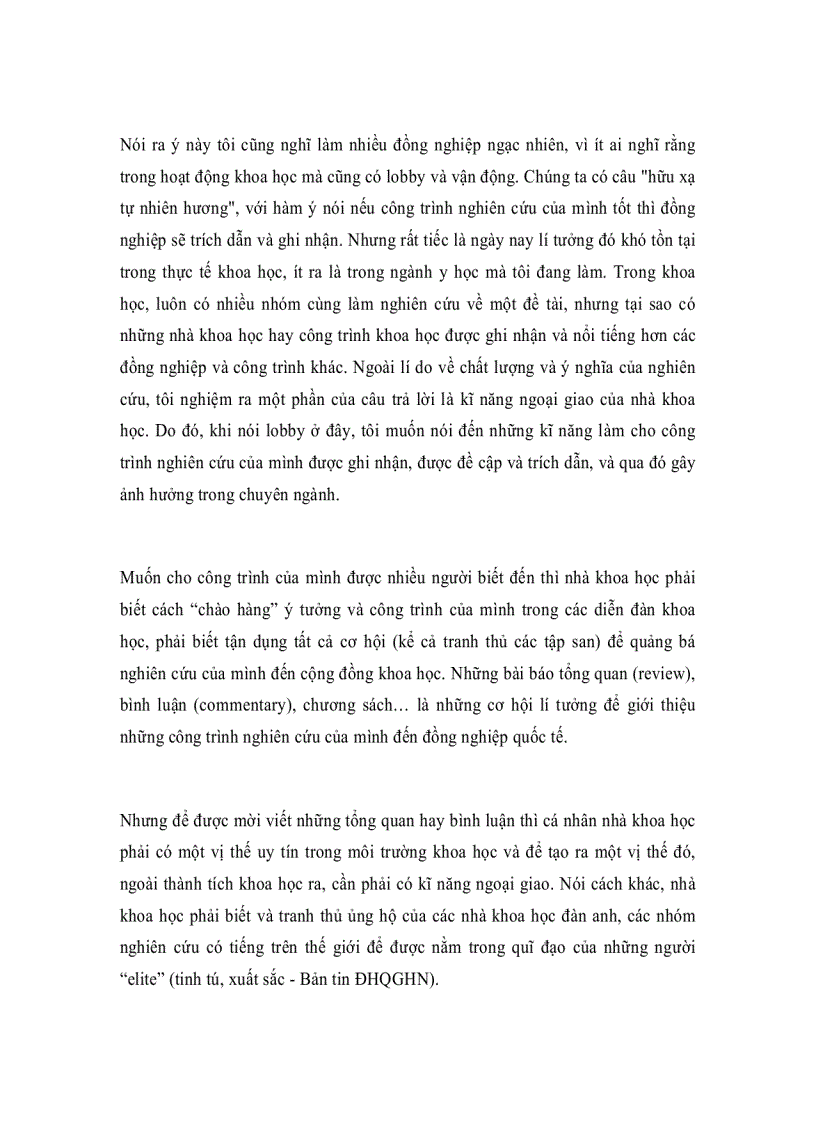 Nói ra ý này tôi cũng nghĩ làm nhiều đồng nghiệp ngạc nhiên, vì ít ai nghĩ rằng trong hoạt động khoa học mà cũng có lobby và vận động. Chúng ta có câu "hữu xạ tự nhiên hương", với hàm ý nói nếu công trình nghiên cứu của mình tốt thì đồng nghiệp sẽ trích dẫn và ghi nhận. Nhưng rất tiếc là ngày nay lí tưởng đó khó tồn tại trong thực tế khoa học, ít ra là trong ngành y học mà tôi đang làm. Trong khoa học, luôn có nhiều nhóm cùng làm nghiên cứu về một đề tài, nhưng tại sao có những nhà khoa học hay công trình khoa học được ghi nhận và nổi tiếng hơn các đồng nghiệp và công trình khác. Ngoài lí do về chất lượng và ý nghĩa của nghiên cứu, tôi nghiệm ra một phần của câu trả lời là kĩ năng ngoại giao của nhà khoa học. Do đó, khi nói lobby ở đây, tôi muốn nói đến những kĩ năng làm cho công trình nghiên cứu của mình được ghi nhận, được đề cập và trích dẫn, và qua đó gây ảnh hưởng trong chuyên ngành.

Muốn cho công trình của mình được nhiều người biết đến thì nhà khoa học phải biết cách “chào hàng” ý tưởng và công trình của mình trong các diễn đàn khoa học, phải biết tận dụng tất cả cơ hội (kể cả tranh thủ các tập san) để quảng bá nghiên cứu của mình đến cộng đồng khoa học. Những bài báo tổng quan (review), bình luận (commentary), chương sách… là những cơ hội lí tưởng để giới thiệu những công trình nghiên cứu của mình đến đồng nghiệp quốc tế.

Nhưng để được mời viết những tổng quan hay bình luận thì cá nhân nhà khoa học phải có một vị thế uy tín trong môi trường khoa học và để tạo ra một vị thế đó, ngoài thành tích khoa học ra, cần phải có kĩ năng ngoại giao. Nói cách khác, nhà khoa học phải biết và tranh thủ ủng hộ của các nhà khoa học đàn anh, các nhóm nghiên cứu có tiếng trên thế giới để được nằm trong quĩ đạo của những người “elite” (tinh tú, xuất sắc - Bản tin ĐHQGHN).